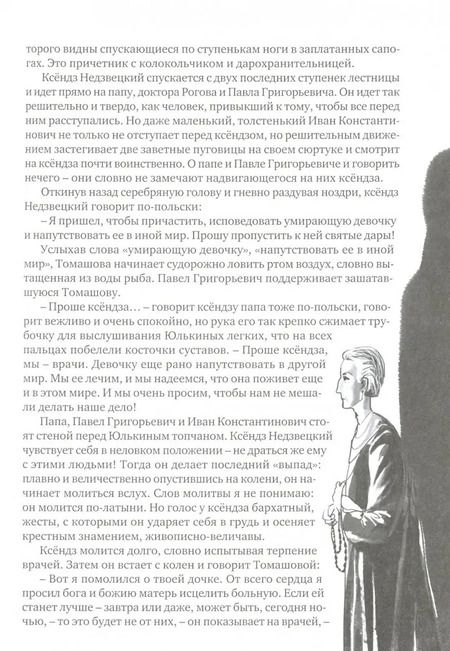 торого видны спускающиеся по ступенькам ноги в заплатанных сапогах. Это причетник с колокольчиком и дарохранительницей.

Ксёндз Недзвецкий спускается с двух последних ступенек лестницы и идет прямо на папу, доктора Рогова и Павла Григорьевича. Он идет так решительно и твердо, как человек, привыкший к тому, чтобы все перед ним расступались. Но даже маленький, толстенький Иван Константинович не только не отступает перед ксёндзом, но решительным движением застегивает две заветные пуговицы на своем сюртуке и смотрит на ксёндза почти воинственно. О папе и Павле Григорьевиче и говорить нечего – они словно не замечают надвигающегося на них ксёндза.

Откинув назад серебряную голову и гневно раздувая ноздри, ксёндз Недзвецкий говорит по-польски:

– Я пришел, чтобы причастить, исповедовать умирающую девочку и напутствовать ее в иной мир. Прошу пропустить к ней святые дары!

Услыхав слова «умирающую девочку», «напутствовать ее в иной мир», Томашова начинает судорожно ловить ртом воздух, словно вытащенная из воды рыба. Павел Григорьевич поддерживает зашатавшуюся Томашову.

– Проше ксёндза… – говорит ксёндзу папа тоже по-польски, говорит вежливо и очень спокойно, но рука его так крепко сжимает трубочку для выслушивания Юлькиных легких, что на всех пальцах побелели косточки суставов. – Проше ксёндза, мы – врачи. Девочку еще рано напутствовать в другой мир. Мы ее лечим, и мы надеемся, что она поживет еще и в этом мире. И мы очень просим, чтобы нам не мешали делать наше дело!

Папа, Павел Григорьевич и Иван Константинович стоят стеной перед Юлькиным топчаном. Ксёндз Недзвецкий чувствует себя в неловком положении – не драться же ему с этими людьми! Тогда он делает последний «выпад»: плавно и величественно опустившись на колени, он начинает молиться вслух. Слов молитвы я не понимаю: он молится по-латыни. Но голос у ксёндза бархатный, жесты, с которыми он ударяет себя в грудь и осеняет крестным знамением, живописно-величавы.

Ксёндз молится долго, словно испытывая терпение врачей. Затем он встает с колен и говорит Томашовой:

– Вот я помолился о твоей дочке. От всего сердца я просил бога и божию матерь исцелить больную. Если ей станет лучше – завтра или даже, может быть, сегодня ночью, – то это будет не от них, – он показывает на врачей, –